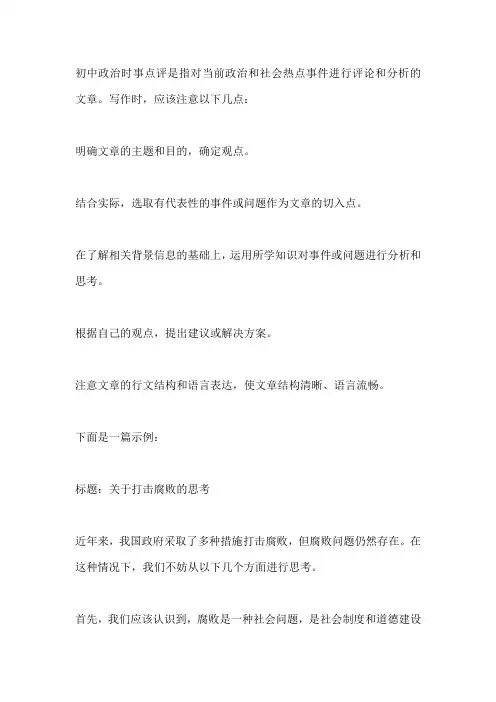 初中政治时事点评是指对当前政治和社会热点事件进行评论和分析的文章。写作时，应该注意以下几点：

明确文章的主题和目的，确定观点。

结合实际，选取有代表性的事件或问题作为文章的切入点。

在了解相关背景信息的基础上，运用所学知识对事件或问题进行分析和思考。

根据自己的观点，提出建议或解决方案。

注意文章的行文结构和语言表达，使文章结构清晰、语言流畅。

下面是一篇示例：

标题：关于打击腐败的思考

近年来，我国政府采取了多种措施打击腐败，但腐败问题仍然存在。在这种情况下，我们不妨从以下几个方面进行思考。

首先，我们应该认识到，腐败是一种社会问题，是社会制度和道德建设